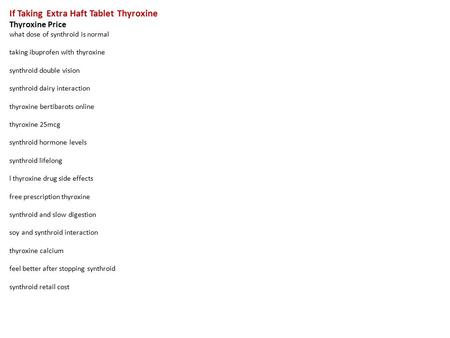 If Taking Extra Haft Tablet Thyroxine
Thyroxine Price
what dose of synthroid is normal

taking ibuprofen with thyroxine

synthroid double vision

synthroid dairy interaction

thyroxine bertibarots online

thyroxine 25mcg

synthroid hormone levels

synthroid lifelong

l thyroxine drug side effects

free prescription thyroxine

synthroid and slow digestion

soy and synthroid interaction

thyroxine calcium

feel better after stopping synthroid

synthroid retail cost